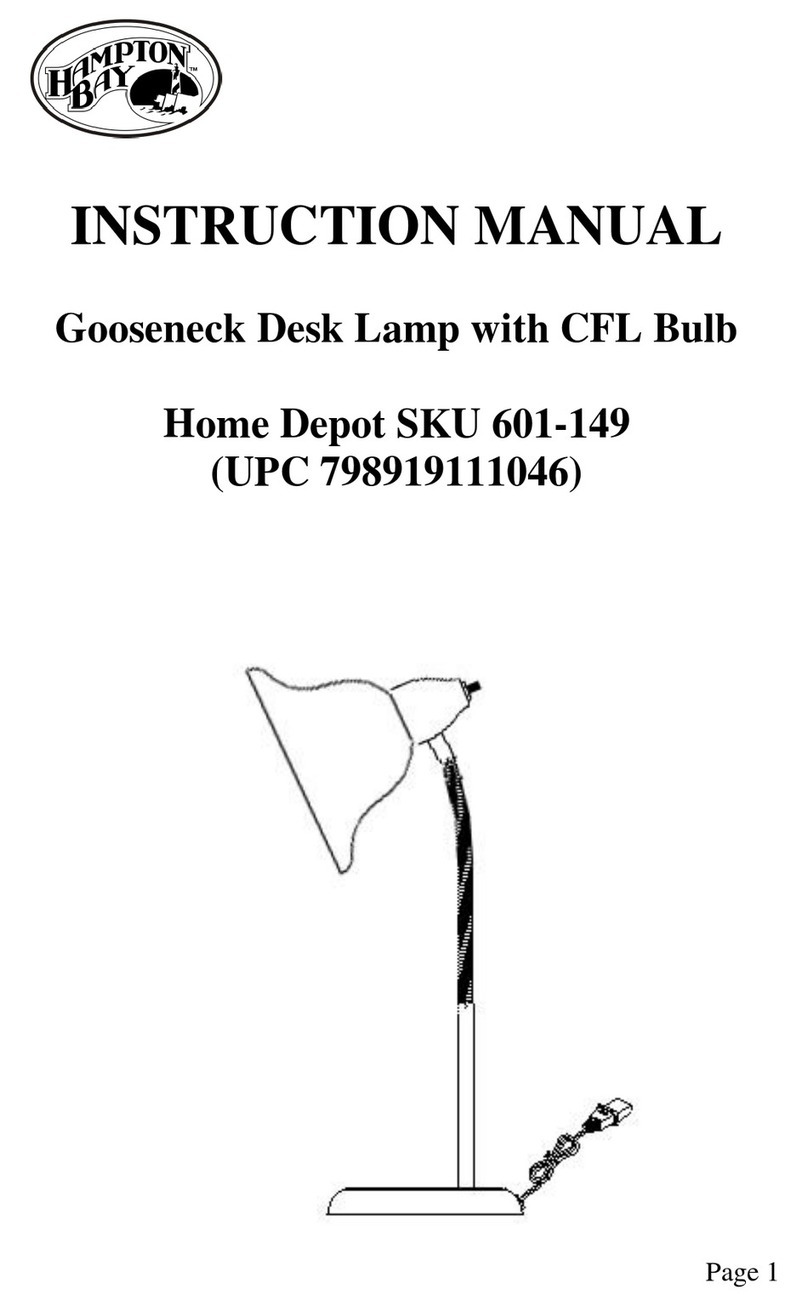 HAMPTON BAY™

INSTRUCTION MANUAL

Gooseneck Desk Lamp with CFL Bulb

Home Depot SKU 601-149
(UPC 798919111046)

Page 1